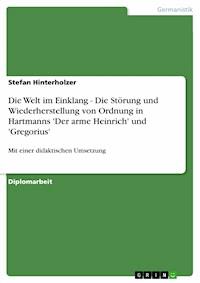 Germanistik

Stefan Hinterholzer

Die Welt im Einklang - Die Störung und Wiederherstellung von Ordnung in Hartmanns 'Der arme Heinrich' und 'Gregorius'

Mit einer didaktischen Umsetzung

Diplomarbeit

GRIN